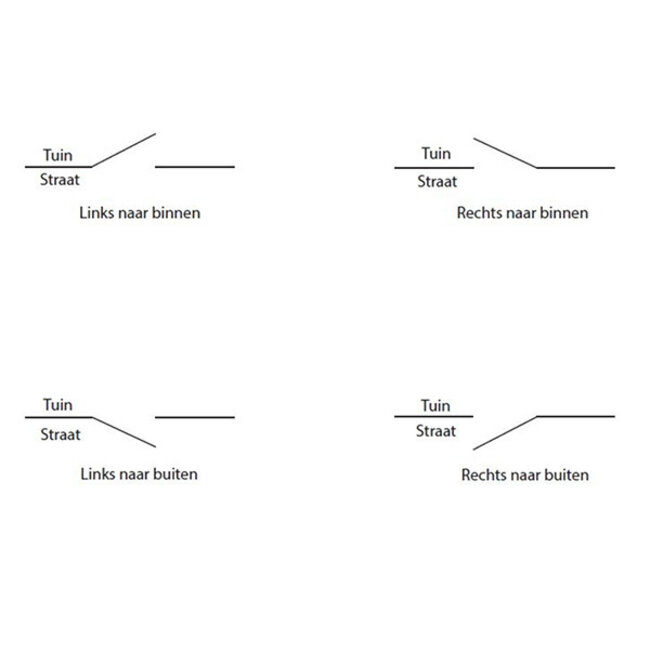 Tuin
Straat
Links naar binnen

Tuin
Straat
Rechts naar binnen

Tuin
Straat
Links naar buiten

Tuin
Straat
Rechts naar buiten